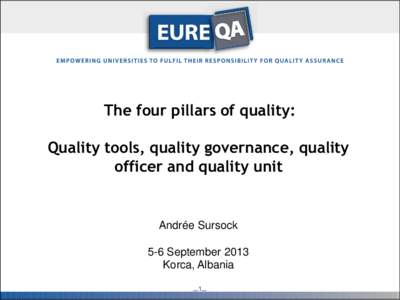 EUREQA

EMPOWERING UNIVERSITIES TO FULFIL THEIR RESPONSIBILITY FOR QUALITY ASSURANCE

The four pillars of quality:

Quality tools, quality governance, quality officer and quality unit

Andrée Sursock

5-6 September 2013
Korca, Albania

1